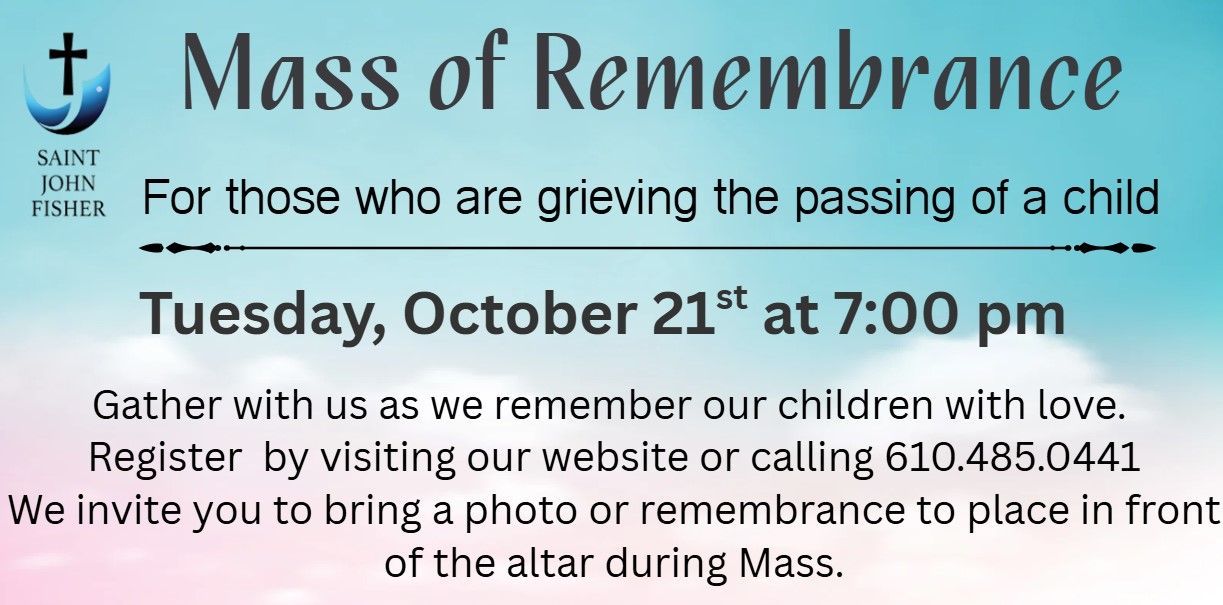 SAINT
JOHN
FISHER

Mass of Remembrance

For those who are grieving the passing of a child

Tuesday, October 21st at 7:00 pm

Gather with us as we remember our children with love.
Register by visiting our website or calling 610.485.0441
We invite you to bring a photo or remembrance to place in front of the altar during Mass.